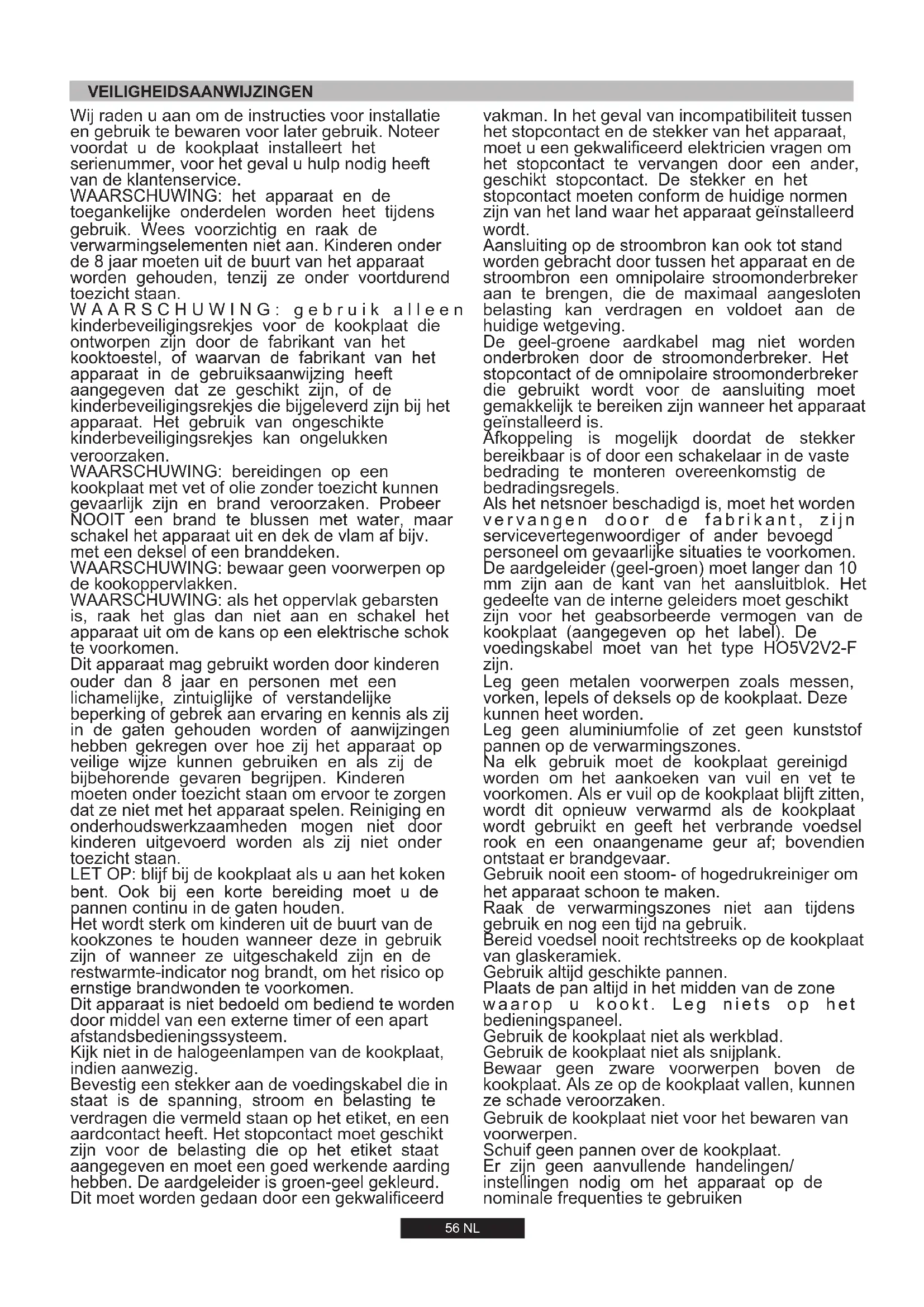 VEILIGHEIDSAANWIJZINGEN

Wij raden u aan om de instructies voor installatie en gebruik te bewaren voor later gebruik. Noteer voordat u de kookplaat installeert het serienummer, voor het geval u hulp nodig heeft van de klantenservice.
WAARSCHUWING: het apparaat en de toegankelijke onderdelen worden heet tijdens gebruik. Wees voorzichtig en raak de verwarmingselementen niet aan. Kinderen onder de 8 jaar moeten uit de buurt van het apparaat worden gehouden, tenzij ze onder voortdurend toezicht staan.
WAARSCHUWING: gebruik alleen kinderbeveiligingsrekjes voor de kookplaat die ontworpen zijn door de fabrikant van het kooktoestel, of waarvan de fabrikant van het apparaat in de gebruiksaanwijzing heeft aangegeven dat ze geschikt zijn, of de kinderbeveiligingsrekjes die bijgeleverd zijn bij het apparaat. Het gebruik van ongeschikte kinderbeveiligingsrekjes kan ongelukken veroorzaken.
WAARSCHUWING: bereidingen op een kookplaat met vet of olie zonder toezicht kunnen gevaarlijk zijn en brand veroorzaken. Probeer NOOIT een brand te blussen met water, maar schakel het apparaat uit en dek de vlam af bijv. met een deksel of een branddeken.
WAARSCHUWING: bewaar geen voorwerpen op de kookoppervlakken.
WAARSCHUWING: als het oppervlak gebarsten is, raak het glas dan niet aan en schakel het apparaat uit om de kans op een elektrische schok te voorkomen.
Dit apparaat mag gebruikt worden door kinderen ouder dan 8 jaar en personen met een lichamelijke, zintuiglijke of verstandelijke beperking of gebrek aan ervaring en kennis als zij in de gaten gehouden worden of aanwijzingen hebben gekregen over hoe zij het apparaat op veilige wijze kunnen gebruiken en als zij de bijbehorende gevaren begrijpen. Kinderen moeten onder toezicht staan om ervoor te zorgen dat ze niet met het apparaat spelen. Reiniging en onderhoudswerkzaamheden mogen niet door kinderen uitgevoerd worden als zij niet onder toezicht staan.
LET OP: blijf bij de kookplaat als u aan het koken bent. Ook bij een korte bereiding moet u de pannen continu in de gaten houden.
Het wordt sterk om kinderen uit de buurt van de kookzones te houden wanneer deze in gebruik zijn of wanneer ze uitgeschakeld zijn en de restwarmte-indicator nog brandt, om het risico op ernstige brandwonden te voorkomen.
Dit apparaat is niet bedoeld om bediend te worden door middel van een externe timer of een apart afstandsbedieningssysteem.
Kijk niet in de halogeenlampen van de kookplaat, indien aanwezig.
Bevestig een stekker aan de voedingskabel die in staat is de spanning, stroom en belasting te verdragen die vermeld staan op het etiket, en een aardcontact heeft. Het stopcontact moet geschikt zijn voor de belasting die op het etiket staat aangegeven en moet een goed werkende aarding hebben. De aardgeleider is groen-geel gekleurd. Dit moet worden gedaan door een gekwalificeerd vakman. In het geval van incompatibiliteit tussen het stopcontact en de stekker van het apparaat, moet u een gekwalificeerd elektricien vragen om het stopcontact te vervangen door een ander, geschikt stopcontact. De stekker en het stopcontact moeten conform de huidige normen zijn van het land waar het apparaat geïnstalleerd wordt.
Aansluiting op de stroombron kan ook tot stand worden gebracht door tussen het apparaat en de stroombron een omnipolaire stroomonderbreker aan te brengen, die de maximaal aangesloten belasting kan verdragen en voldoet aan de huidige wetgeving.
De geel-groene aardkabel mag niet worden onderbroken door de stroomonderbreker. Het stopcontact of de omnipolaire stroomonderbreker die gebruikt wordt voor de aansluiting moet gemakkelijk te bereiken zijn wanneer het apparaat geïnstalleerd is.
Afkoppeling is mogelijk doordat de stekker bereikbaar is of door een schakelaar in de vaste bedrading te monteren overeenkomstig de bedradingsregels.
Als het netsnoer beschadigd is, moet het worden vervangen door de fabrikant, zijn servicevertegenwoordiger of ander bevoegd personeel om gevaarlijke situaties te voorkomen.
De aardgeleider (geel-groen) moet langer dan 10 mm zijn aan de kant van het aansluitblok. Het gedeelte van de interne geleiders moet geschikt zijn voor het geabsorbeerde vermogen van de kookplaat (aangegeven op het label). De voedingskabel moet van het type HO5V2V2-F zijn.
Leg geen metalen voorwerpen zoals messen, vorken, lepels of deksels op de kookplaat. Deze kunnen heet worden.
Leg geen aluminiumfolie of zet geen kunststof pannen op de verwarmingszones.
Na elk gebruik moet de kookplaat gereinigd worden om het aankoeken van vuil en vet te voorkomen. Als er vuil op de kookplaat blijft zitten, wordt dit opnieuw verwarmd als de kookplaat wordt gebruikt en geeft het verbrande voedsel rook en een onaangename geur af; bovendien ontstaat er brandgevaar.
Gebruik nooit een stoom- of hogedrukreiniger om het apparaat schoon te maken.
Raak de verwarmingszones niet aan tijdens gebruik en nog een tijd na gebruik.
Bereid voedsel nooit rechtstreeks op de kookplaat van glaskeramiek.
Gebruik altijd geschikte pannen.
Plaats de pan altijd in het midden van de zone waarop u kookt. Leg niets op het bedieningspaneel.
Gebruik de kookplaat niet als werkblad.
Gebruik de kookplaat niet als snijplank.
Bewaar geen zware voorwerpen boven de kookplaat. Als ze op de kookplaat vallen, kunnen ze schade veroorzaken.
Gebruik de kookplaat niet voor het bewaren van voorwerpen.
Schuif geen pannen over de kookplaat.
Er zijn geen aanvullende handelingen/ instellingen nodig om het apparaat op de nominale frequenties te gebruiken

56 NL